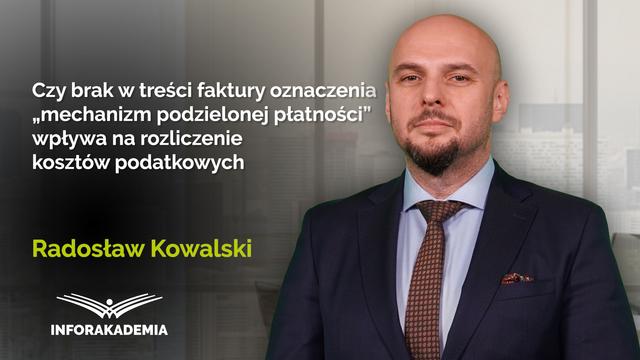 Czy brak w treści faktury oznaczenia „mechanizm podzielonej płatności" wpływa na rozliczenie kosztów podatkowych

Radosław Kowalski

INFORAKADEMIA